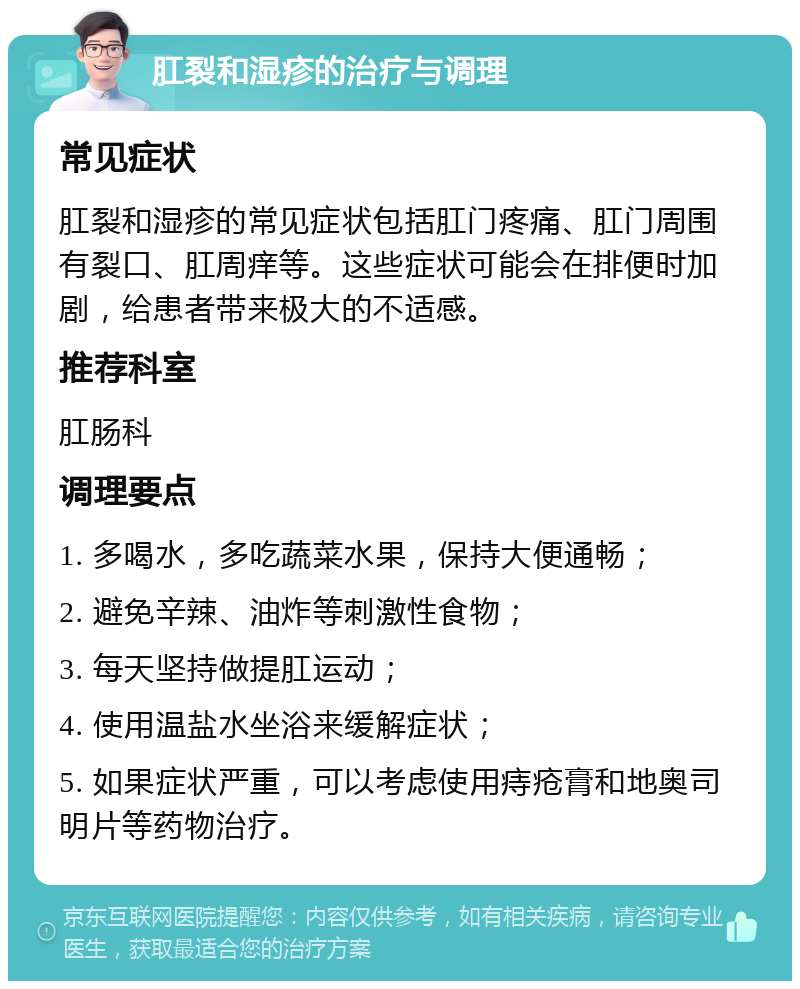 肛裂和湿疹的治疗与调理

常见症状

肛裂和湿疹的常见症状包括肛门疼痛、肛门周围有裂口、肛周痒等。这些症状可能会在排便时加剧，给患者带来极大的不适感。

推荐科室

肛肠科

调理要点

1. 多喝水，多吃蔬菜水果，保持大便通畅；

2. 避免辛辣、油炸等刺激性食物；

3. 每天坚持做提肛运动；

4. 使用温盐水坐浴来缓解症状；

5. 如果症状严重，可以考虑使用痔疮膏和地奥司明片等药物治疗。

京东互联网医院提醒您：内容仅供参考，如有相关疾病，请咨询专业医生，获取最适合您的治疗方案